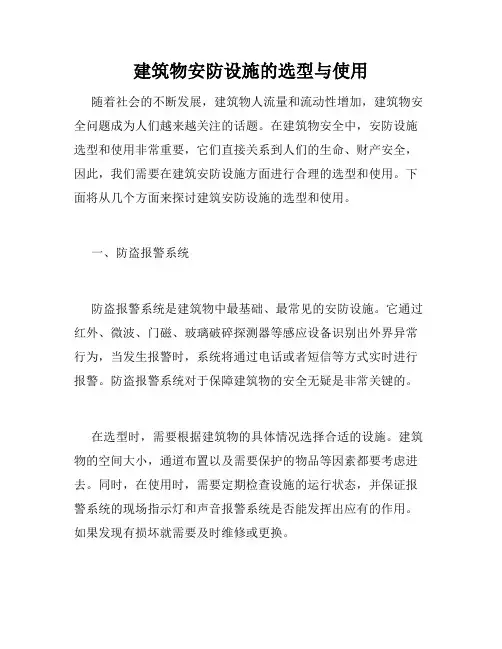 建筑物安防设施的选型与使用

随着社会的不断发展，建筑物人流量和流动性增加，建筑物安全问题成为人们越来越关注的话题。在建筑物安全中，安防设施选型和使用非常重要，它们直接关系到人们的生命、财产安全，因此，我们需要在建筑安防设施方面进行合理的选型和使用。下面将从几个方面来探讨建筑安防设施的选型和使用。

一、防盗报警系统

防盗报警系统是建筑物中最基础、最常见的安防设施。它通过红外、微波、门磁、玻璃破碎探测器等感应设备识别出外界异常行为，当发生报警时，系统将通过电话或者短信等方式实时进行报警。防盗报警系统对于保障建筑物的安全无疑是非常关键的。

在选型时，需要根据建筑物的具体情况选择合适的设施。建筑物的空间大小，通道布置以及需要保护的物品等因素都要考虑进去。同时，在使用时，需要定期检查设施的运行状态，并保证报警系统的现场指示灯和声音报警系统是否能发挥出应有的作用。如果发现有损坏就需要及时维修或更换。